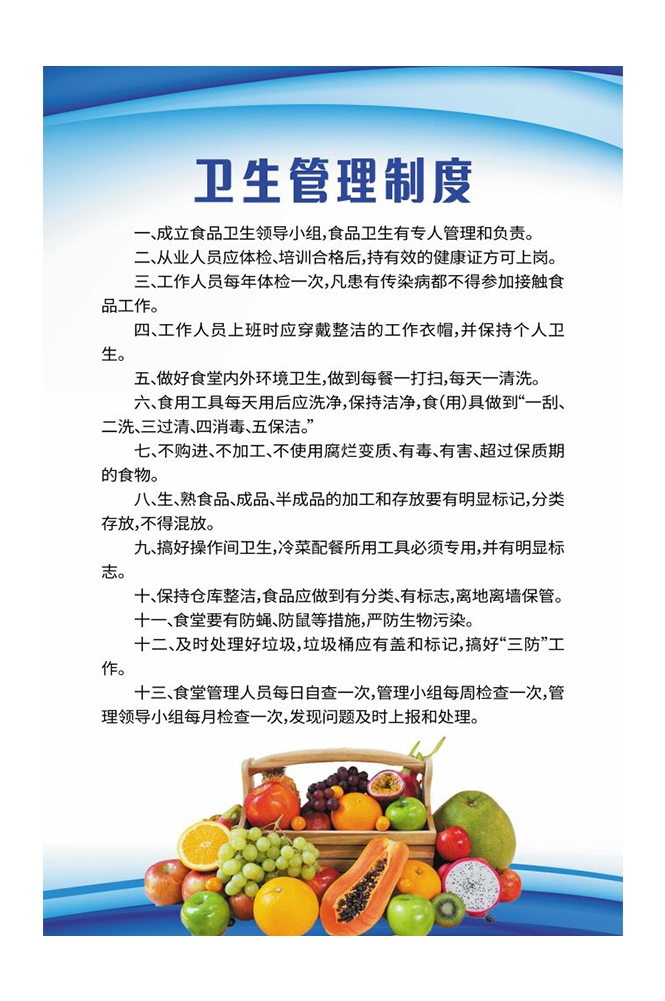 卫生管理制度

一、成立食品卫生领导小组,食品卫生有专人管理和负责。

二、从业人员应体检、培训合格后,持有效的健康证方可上岗。

三、工作人员每年体检一次,凡患有传染病都不得参加接触食品工作。

四、工作人员上班时应穿戴整洁的工作衣帽,并保持个人卫生。

五、做好食堂内外环境卫生,做到每餐一打扫,每天一清洗。

六、食用工具每天用后应洗净,保持洁净,食(用)具做到“一刮、二洗、三过清、四消毒、五保洁。”

七、不购进、不加工、不使用腐烂变质、有毒、有害、超过保质期的食物。

八、生、熟食品、成品、半成品的加工和存放要有明显标记,分类存放,不得混放。

九、搞好操作间卫生,冷菜配餐所用工具必须专用,并有明显标志。

十、保持仓库整洁,食品应做到有分类、有标志,离地离墙保管。

十一、食堂要有防蝇、防鼠等措施,严防生物污染。

十二、及时处理好垃圾,垃圾桶应有盖和标记,搞好“三防”工作。

十三、食堂管理人员每日自查一次,管理小组每周检查一次,管理领导小组每月检查一次,发现问题及时上报和处理。